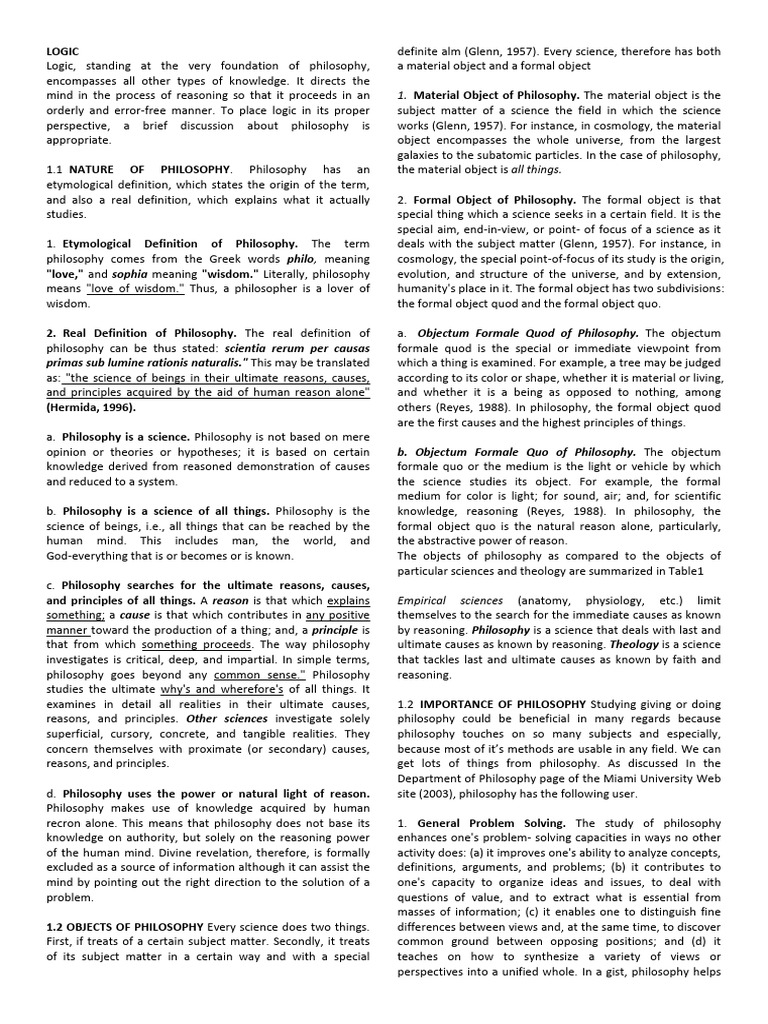 LOGIC
Logic, standing at the very foundation of philosophy, encompasses all other types of knowledge. It directs the mind in the process of reasoning so that it proceeds in an orderly and error-free manner. To place logic in its proper perspective, a brief discussion about philosophy is appropriate.

1.1 NATURE OF PHILOSOPHY. Philosophy has an etymological definition, which states the origin of the term, and also a real definition, which explains what it actually studies.

1. Etymological Definition of Philosophy. The term philosophy comes from the Greek words philo, meaning "love," and sophia meaning "wisdom." Literally, philosophy means "love of wisdom." Thus, a philosopher is a lover of wisdom.

2. Real Definition of Philosophy. The real definition of philosophy can be thus stated: scientia rerum per causas primas sub lumine rationis naturalis." This may be translated as: "the science of beings in their ultimate reasons, causes, and principles acquired by the aid of human reason alone" (Hermida, 1996).

a. Philosophy is a science. Philosophy is not based on mere opinion or theories or hypotheses; it is based on certain knowledge derived from reasoned demonstration of causes and reduced to a system.

b. Philosophy is a science of all things. Philosophy is the science of beings, i.e., all things that can be reached by the human mind. This includes man, the world, and God-everything that is or becomes or is known.

c. Philosophy searches for the ultimate reasons, causes, and principles of all things. A reason is that which explains something; a cause is that which contributes in any positive manner toward the production of a thing; and, a principle is that from which something proceeds. The way philosophy investigates is critical, deep, and impartial. In simple terms, philosophy goes beyond any common sense." Philosophy studies the ultimate why's and wherefore's of all things. It examines in detail all realities in their ultimate causes, reasons, and principles. Other sciences investigate solely superficial, cursory, concrete, and tangible realities. They concern themselves with proximate (or secondary) causes, reasons, and principles.

d. Philosophy uses the power or natural light of reason. Philosophy makes use of knowledge acquired by human recron alone. This means that philosophy does not base its knowledge on authority, but solely on the reasoning power of the human mind. Divine revelation, therefore, is formally excluded as a source of information although it can assist the mind by pointing out the right direction to the solution of a problem.

1.2 OBJECTS OF PHILOSOPHY Every science does two things. First, if treats of a certain subject matter. Secondly, it treats of its subject matter in a certain way and with a special definite alm (Glenn, 1957). Every science, therefore has both a material object and a formal object

1. Material Object of Philosophy. The material object is the subject matter of a science the field in which the science works (Glenn, 1957). For instance, in cosmology, the material object encompasses the whole universe, from the largest galaxies to the subatomic particles. In the case of philosophy, the material object is all things.

2. Formal Object of Philosophy. The formal object is that special thing which a science seeks in a certain field. It is the special aim, end-in-view, or point- of focus of a science as it deals with the subject matter (Glenn, 1957). For instance, in cosmology, the special point-of-focus of its study is the origin, evolution, and structure of the universe, and by extension, humanity's place in it. The formal object has two subdivisions: the formal object quod and the formal object quo.

a. Objectum Formale Quod of Philosophy. The objectum formale quod is the special or immediate viewpoint from which a thing is examined. For example, a tree may be judged according to its color or shape, whether it is material or living, and whether it is a being as opposed to nothing, among others (Reyes, 1988). In philosophy, the formal object quod are the first causes and the highest principles of things.

b. Objectum Formale Quo of Philosophy. The objectum formale quo or the medium is the light or vehicle by which the science studies its object. For example, the formal medium for color is light; for sound, air; and, for scientific knowledge, reasoning (Reyes, 1988). In philosophy, the formal object quo is the natural reason alone, particularly, the abstractive power of reason.
The objects of philosophy as compared to the objects of particular sciences and theology are summarized in Table1

Empirical sciences (anatomy, physiology, etc.) limit themselves to the search for the immediate causes as known by reasoning. Philosophy is a science that deals with last and ultimate causes as known by reasoning. Theology is a science that tackles last and ultimate causes as known by faith and reasoning.

1.2 IMPORTANCE OF PHILOSOPHY Studying giving or doing philosophy could be beneficial in many regards because philosophy touches on so many subjects and especially, because most of it's methods are usable in any field. We can get lots of things from philosophy. As discussed In the Department of Philosophy page of the Miami University Web site (2003), philosophy has the following user.

1. General Problem Solving. The study of philosophy enhances one's problem- solving capacities in ways no other activity does: (a) it improves one's ability to analyze concepts, definitions, arguments, and problems; (b) it contributes to one's capacity to organize ideas and issues, to deal with questions of value, and to extract what is essential from masses of information; (c) it enables one to distinguish fine differences between views and, at the same time, to discover common ground between opposing positions; and (d) it teaches on how to synthesize a variety of views or perspectives into a unified whole. In a gist, philosophy helps